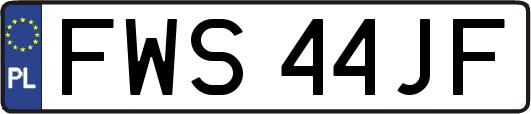 PL
FWS 44JF